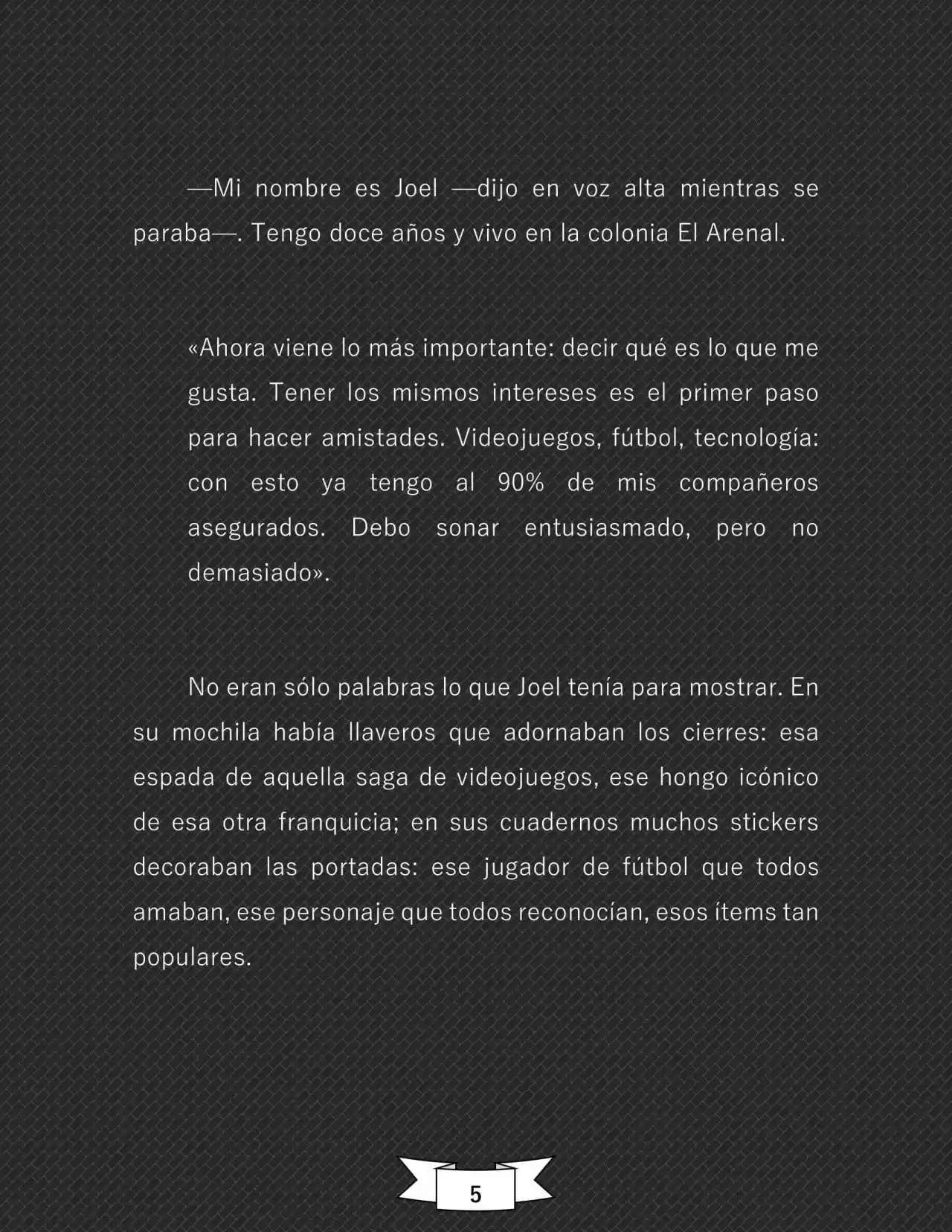 —Mi nombre es Joel —dijo en voz alta mientras se paraba—. Tengo doce años y vivo en la colonia El Arenal.

«Ahora viene lo más importante: decir qué es lo que me gusta. Tener los mismos intereses es el primer paso para hacer amistades. Videojuegos, fútbol, tecnología: con esto ya tengo al 90% de mis compañeros asegurados. Debo sonar entusiasmado, pero no demasiado».

No eran sólo palabras lo que Joel tenía para mostrar. En su mochila había llaveros que adornaban los cierres: esa espada de aquella saga de videojuegos, ese hongo icónico de esa otra franquicia; en sus cuadernos muchos stickers decoraban las portadas: ese jugador de fútbol que todos amaban, ese personaje que todos reconocían, esos ítems tan populares.

5